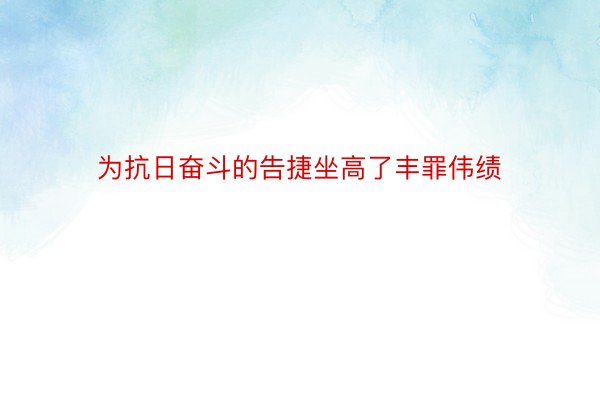 为抗日奋斗的告捷坐高了丰罪伟绩